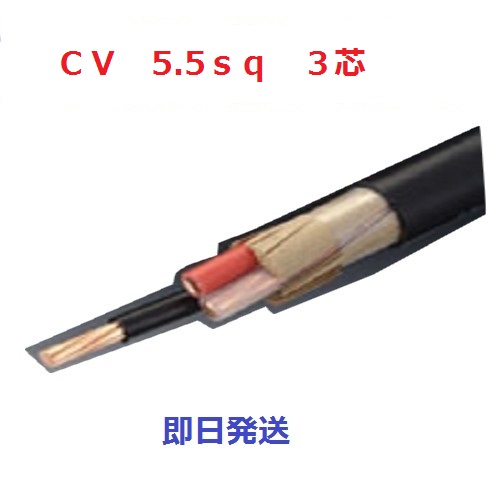 ＣＶ　5.5ｓｑ　３芯

即日発送